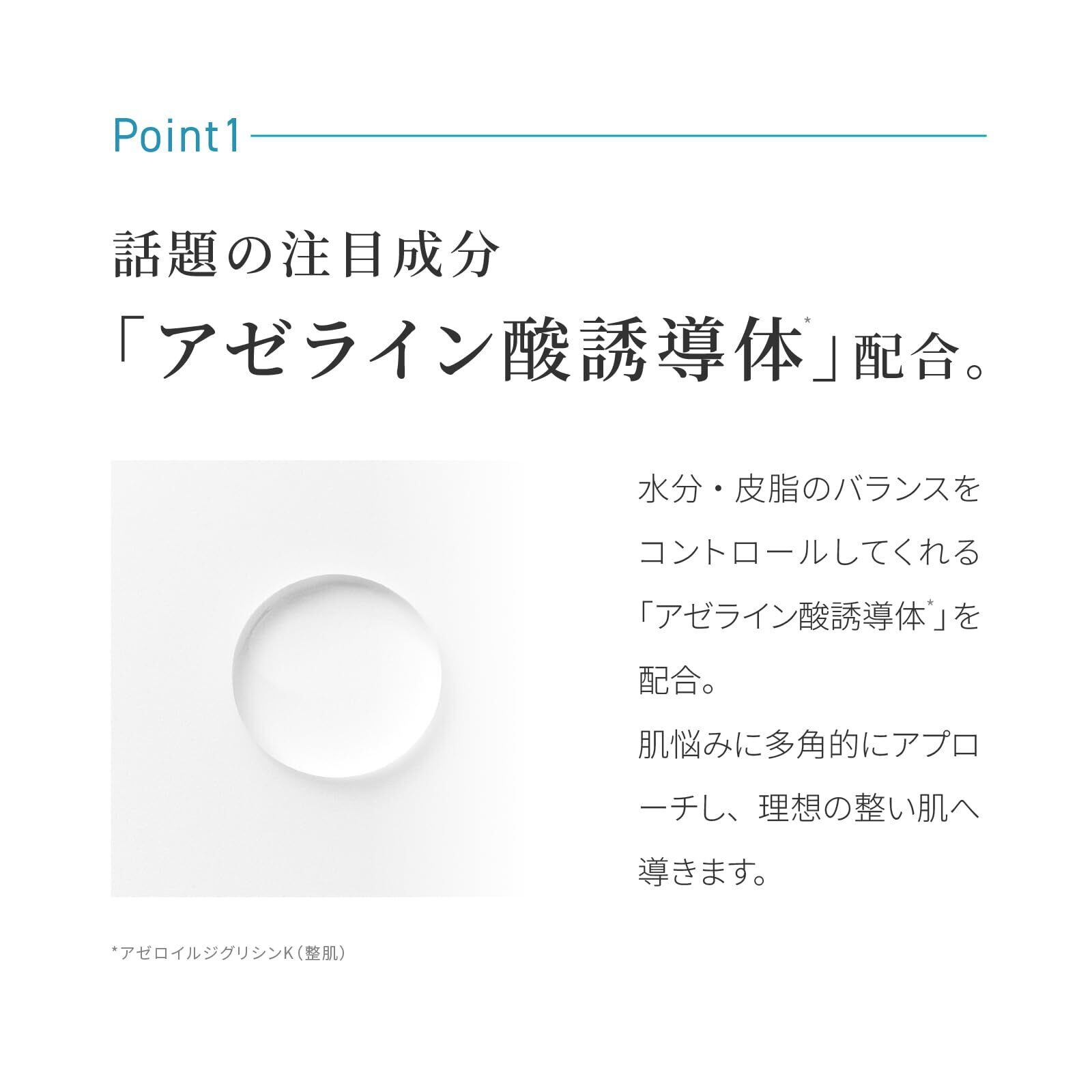 Point1

話題の注目成分
「アゼライン酸誘導体*」配合。

水分・皮脂のバランスをコントロールしてくれる「アゼライン酸誘導体*」を配合。
肌悩みに多角的にアプローチし、理想の整い肌へ導きます。

*アゼロイルジグリシンK（整肌）